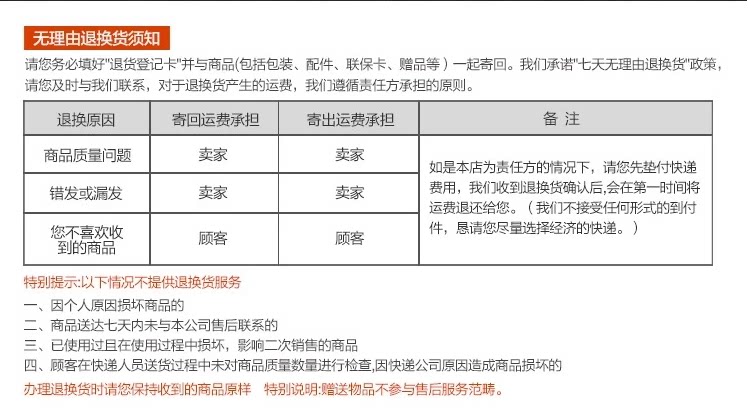 无理由退换货须知

请您务必填好"退货登记卡"并与商品(包括包装、配件、联保卡、赠品等）一起寄回。我们承诺"七天无理由退换货"政策，请您及时与我们联系，对于退换货产生的运费，我们遵循责任方承担的原则。

| 退换原因 | 寄回运费承担 | 寄出运费承担 | 备 注 |
|---|---|---|---|
| 商品质量问题 | 卖家 | 卖家 | 如是本店为责任方的情况下，请您先垫付快递费用，我们收到退换货确认后,会在第一时间将运费退还给您。（我们不接受任何形式的到付件，恳请您尽量选择经济的快递。） |
| 错发或漏发 | 卖家 | 卖家 | |
| 您不喜欢收到的商品 | 顾客 | 顾客 | |

特别提示:以下情况不提供退换货服务

一、因个人原因损坏商品的

二、商品送达七天内未与本公司售后联系的

三、已使用过且在使用过程中损坏，影响二次销售的商品

四、顾客在快递人员送货过程中未对商品质量数量进行检查,因快递公司原因造成商品损坏的

办理退换货时请您保持收到的商品原样　特别说明:赠送物品不参与售后服务范畴。